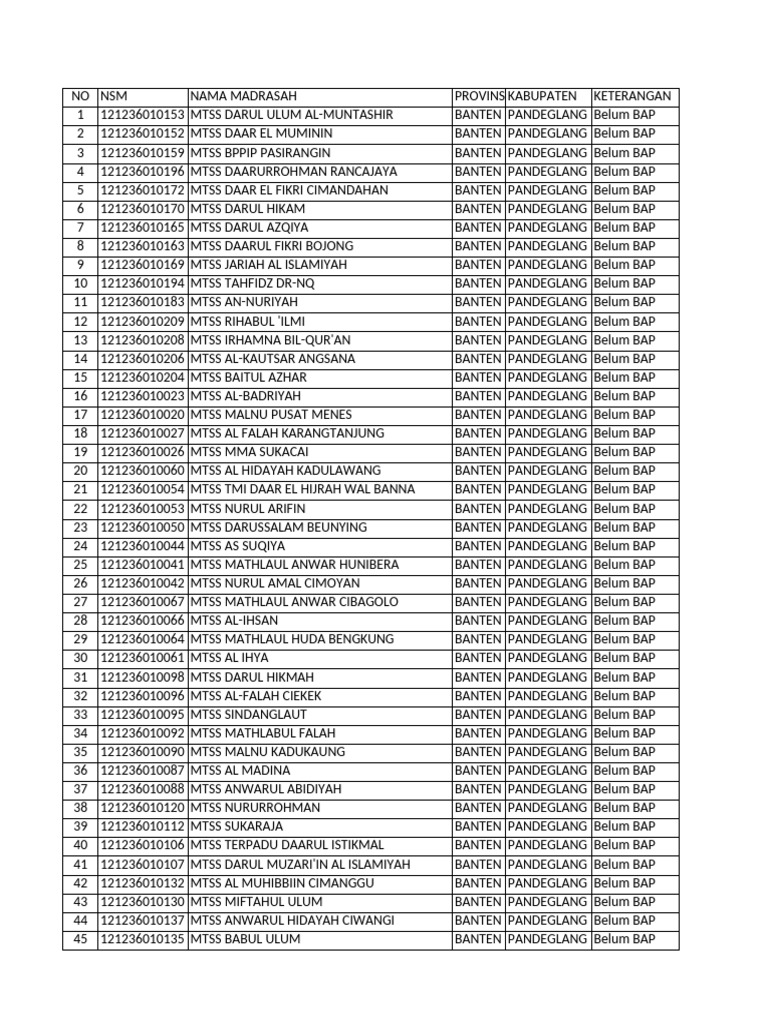 | NO | NSM | NAMA MADRASAH | PROVINS | KABUPATEN | KETERANGAN |
|---|---|---|---|---|---|
| 1 | 121236010153 | MTSS DARUL ULUM AL-MUNTASHIR | BANTEN | PANDEGLANG | Belum BAP |
| 2 | 121236010152 | MTSS DAAR EL MUMININ | BANTEN | PANDEGLANG | Belum BAP |
| 3 | 121236010159 | MTSS BPPIP PASIRANGIN | BANTEN | PANDEGLANG | Belum BAP |
| 4 | 121236010196 | MTSS DAARURROHMAN RANCAJAYA | BANTEN | PANDEGLANG | Belum BAP |
| 5 | 121236010172 | MTSS DAAR EL FIKRI CIMANDAHAN | BANTEN | PANDEGLANG | Belum BAP |
| 6 | 121236010170 | MTSS DARUL HIKAM | BANTEN | PANDEGLANG | Belum BAP |
| 7 | 121236010165 | MTSS DARUL AZQIYA | BANTEN | PANDEGLANG | Belum BAP |
| 8 | 121236010163 | MTSS DAARUL FIKRI BOJONG | BANTEN | PANDEGLANG | Belum BAP |
| 9 | 121236010169 | MTSS JARIAH AL ISLAMIYAH | BANTEN | PANDEGLANG | Belum BAP |
| 10 | 121236010194 | MTSS TAHFIDZ DR-NQ | BANTEN | PANDEGLANG | Belum BAP |
| 11 | 121236010183 | MTSS AN-NURIYAH | BANTEN | PANDEGLANG | Belum BAP |
| 12 | 121236010209 | MTSS RIHABUL 'ILMI | BANTEN | PANDEGLANG | Belum BAP |
| 13 | 121236010208 | MTSS IRHAMNA BIL-QUR'AN | BANTEN | PANDEGLANG | Belum BAP |
| 14 | 121236010206 | MTSS AL-KAUTSAR ANGSANA | BANTEN | PANDEGLANG | Belum BAP |
| 15 | 121236010204 | MTSS BAITUL AZHAR | BANTEN | PANDEGLANG | Belum BAP |
| 16 | 121236010023 | MTSS AL-BADRIYAH | BANTEN | PANDEGLANG | Belum BAP |
| 17 | 121236010020 | MTSS MALNU PUSAT MENES | BANTEN | PANDEGLANG | Belum BAP |
| 18 | 121236010027 | MTSS AL FALAH KARANGTANJUNG | BANTEN | PANDEGLANG | Belum BAP |
| 19 | 121236010026 | MTSS MMA SUKACAI | BANTEN | PANDEGLANG | Belum BAP |
| 20 | 121236010060 | MTSS AL HIDAYAH KADULAWANG | BANTEN | PANDEGLANG | Belum BAP |
| 21 | 121236010054 | MTSS TMI DAAR EL HIJRAH WAL BANNA | BANTEN | PANDEGLANG | Belum BAP |
| 22 | 121236010053 | MTSS NURUL ARIFIN | BANTEN | PANDEGLANG | Belum BAP |
| 23 | 121236010050 | MTSS DARUSSALAM BEUNYING | BANTEN | PANDEGLANG | Belum BAP |
| 24 | 121236010044 | MTSS AS SUQIYA | BANTEN | PANDEGLANG | Belum BAP |
| 25 | 121236010041 | MTSS MATHLAUL ANWAR HUNIBERA | BANTEN | PANDEGLANG | Belum BAP |
| 26 | 121236010042 | MTSS NURUL AMAL CIMOYAN | BANTEN | PANDEGLANG | Belum BAP |
| 27 | 121236010067 | MTSS MATHLAUL ANWAR CIBAGOLO | BANTEN | PANDEGLANG | Belum BAP |
| 28 | 121236010066 | MTSS AL-IHSAN | BANTEN | PANDEGLANG | Belum BAP |
| 29 | 121236010064 | MTSS MATHLAUL HUDA BENGKUNG | BANTEN | PANDEGLANG | Belum BAP |
| 30 | 121236010061 | MTSS AL IHYA | BANTEN | PANDEGLANG | Belum BAP |
| 31 | 121236010098 | MTSS DARUL HIKMAH | BANTEN | PANDEGLANG | Belum BAP |
| 32 | 121236010096 | MTSS AL-FALAH CIEKEK | BANTEN | PANDEGLANG | Belum BAP |
| 33 | 121236010095 | MTSS SINDANGLAUT | BANTEN | PANDEGLANG | Belum BAP |
| 34 | 121236010092 | MTSS MATHLABUL FALAH | BANTEN | PANDEGLANG | Belum BAP |
| 35 | 121236010090 | MTSS MALNU KADUKAUNG | BANTEN | PANDEGLANG | Belum BAP |
| 36 | 121236010087 | MTSS AL MADINA | BANTEN | PANDEGLANG | Belum BAP |
| 37 | 121236010088 | MTSS ANWARUL ABIDIYAH | BANTEN | PANDEGLANG | Belum BAP |
| 38 | 121236010120 | MTSS NURURROHMAN | BANTEN | PANDEGLANG | Belum BAP |
| 39 | 121236010112 | MTSS SUKARAJA | BANTEN | PANDEGLANG | Belum BAP |
| 40 | 121236010106 | MTSS TERPADU DAARUL ISTIKMAL | BANTEN | PANDEGLANG | Belum BAP |
| 41 | 121236010107 | MTSS DARUL MUZARI'IN AL ISLAMIYAH | BANTEN | PANDEGLANG | Belum BAP |
| 42 | 121236010132 | MTSS AL MUHIBBIIN CIMANGGU | BANTEN | PANDEGLANG | Belum BAP |
| 43 | 121236010130 | MTSS MIFTAHUL ULUM | BANTEN | PANDEGLANG | Belum BAP |
| 44 | 121236010137 | MTSS ANWARUL HIDAYAH CIWANGI | BANTEN | PANDEGLANG | Belum BAP |
| 45 | 121236010135 | MTSS BABUL ULUM | BANTEN | PANDEGLANG | Belum BAP |